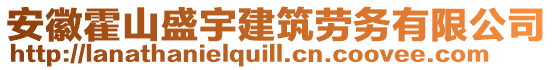 安徽霍山盛宇建筑劳务有限公司
http://lanathanielquill.cn.coovee.com